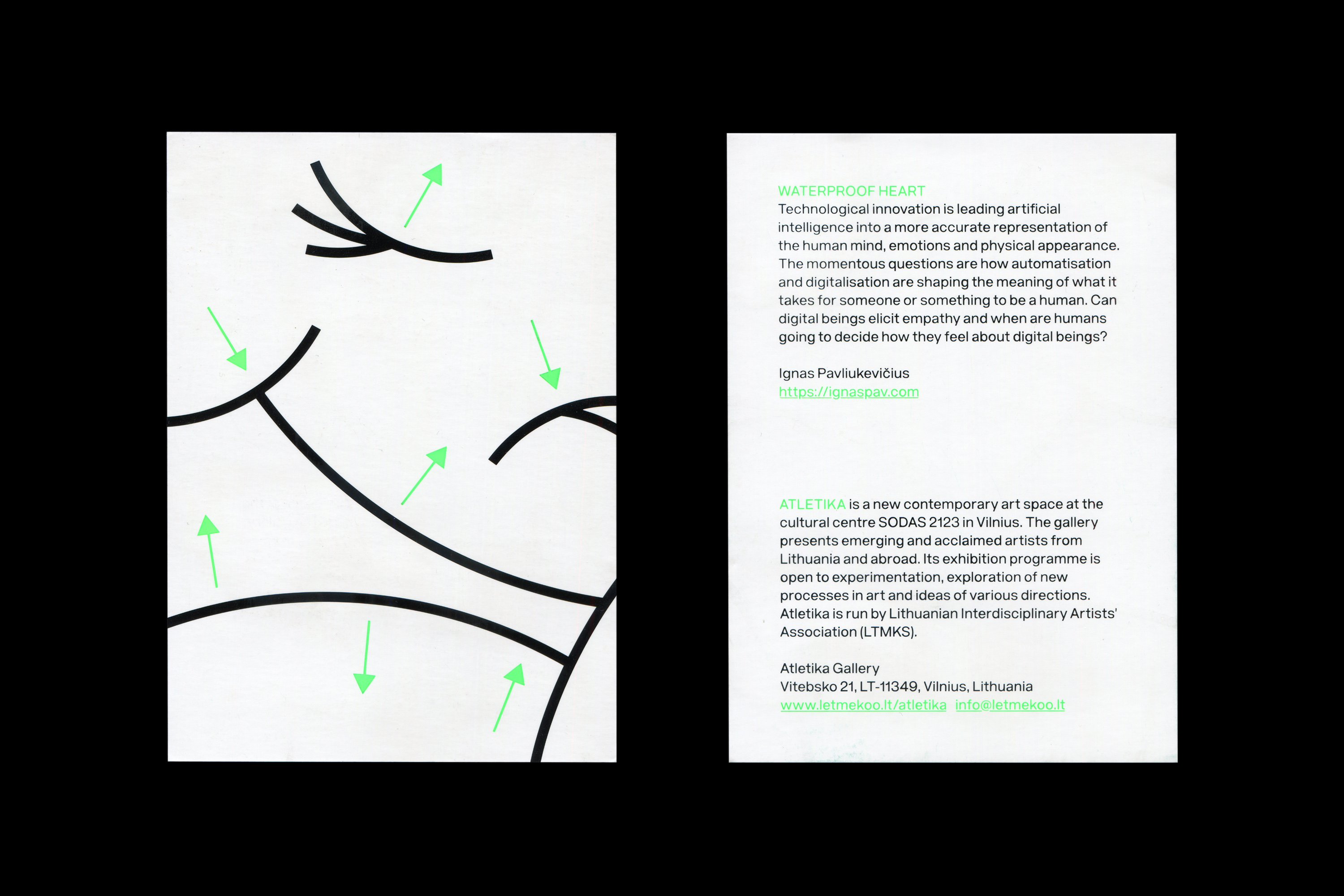 WATERPROOF HEART
Technological innovation is leading artificial intelligence into a more accurate representation of the human mind, emotions and physical appearance. The momentous questions are how automatisation and digitalisation are shaping the meaning of what it takes for someone or something to be a human. Can digital beings elicit empathy and when are humans going to decide how they feel about digital beings?

Ignas Pavliukevičius
https://ignaspav.com

ATLETIKA is a new contemporary art space at the cultural centre SODAS 2123 in Vilnius. The gallery presents emerging and acclaimed artists from Lithuania and abroad. Its exhibition programme is open to experimentation, exploration of new processes in art and ideas of various directions. Atletika is run by Lithuanian Interdisciplinary Artists' Association (LTMKS).

Atletika Gallery
Vitebsko 21, LT-11349, Vilnius, Lithuania
www.letmekoo.lt/atletika info@letmekoo.lt